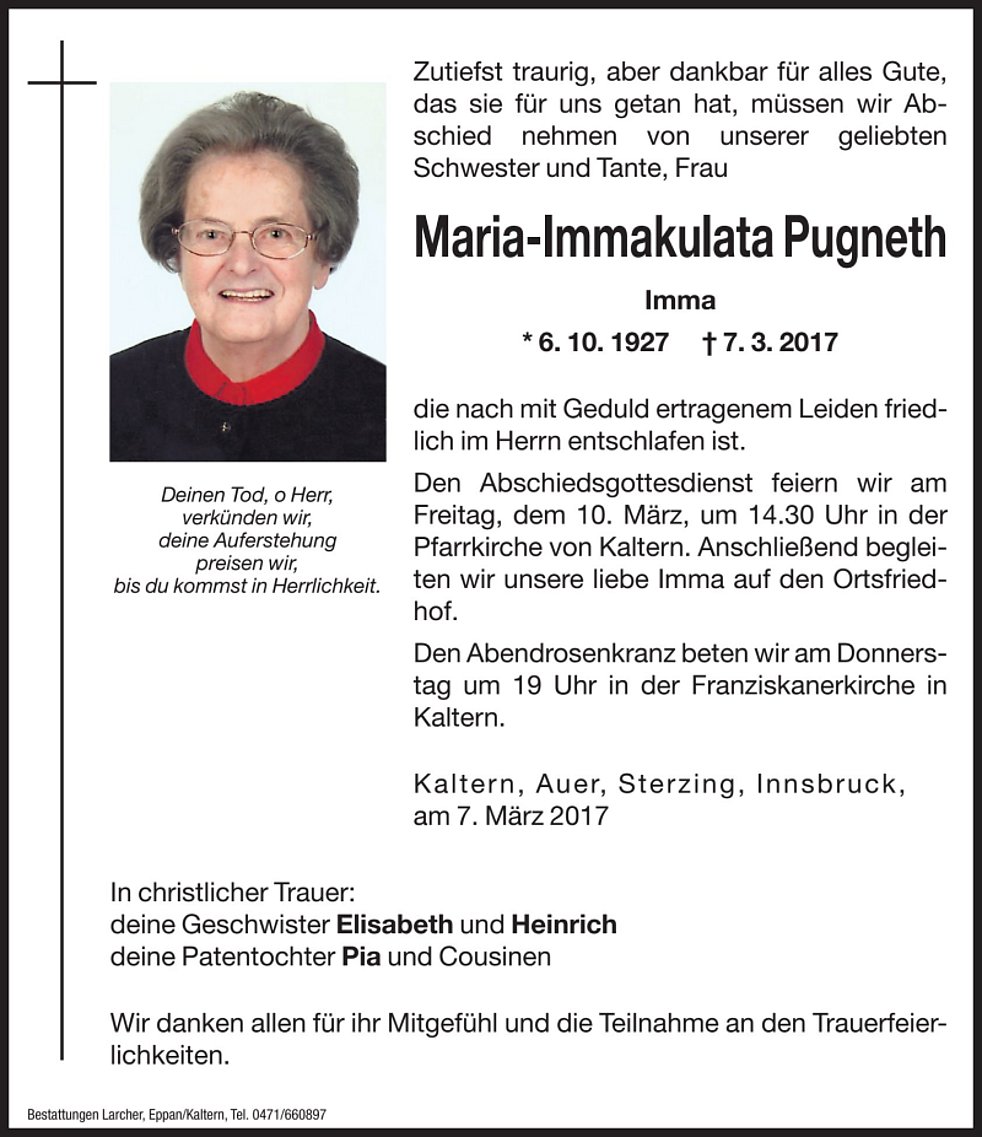 Zutiefst traurig, aber dankbar für alles Gute, das sie für uns getan hat, müssen wir Abschied nehmen von unserer geliebten Schwester und Tante, Frau

Maria-Immakulata Pugneth

Imma

* 6. 10. 1927 † 7. 3. 2017

die nach mit Geduld ertragenem Leiden friedlich im Herrn entschlafen ist.

Den Abschiedsgottesdienst feiern wir am Freitag, dem 10. März, um 14.30 Uhr in der Pfarrkirche von Kaltern. Anschließend begleiten wir unsere liebe Imma auf den Ortsfriedhof.

Den Abendrosenkranz beten wir am Donnerstag um 19 Uhr in der Franziskanerkirche in Kaltern.

Kaltern, Auer, Sterzing, Innsbruck, am 7. März 2017

Deinen Tod, o Herr, verkünden wir, deine Auferstehung preisen wir, bis du kommst in Herrlichkeit.

In christlicher Trauer:
deine Geschwister Elisabeth und Heinrich
deine Patentochter Pia und Cousinen

Wir danken allen für ihr Mitgefühl und die Teilnahme an den Trauerfeierlichkeiten.

Bestattungen Larcher, Eppan/Kaltern, Tel. 0471/660897